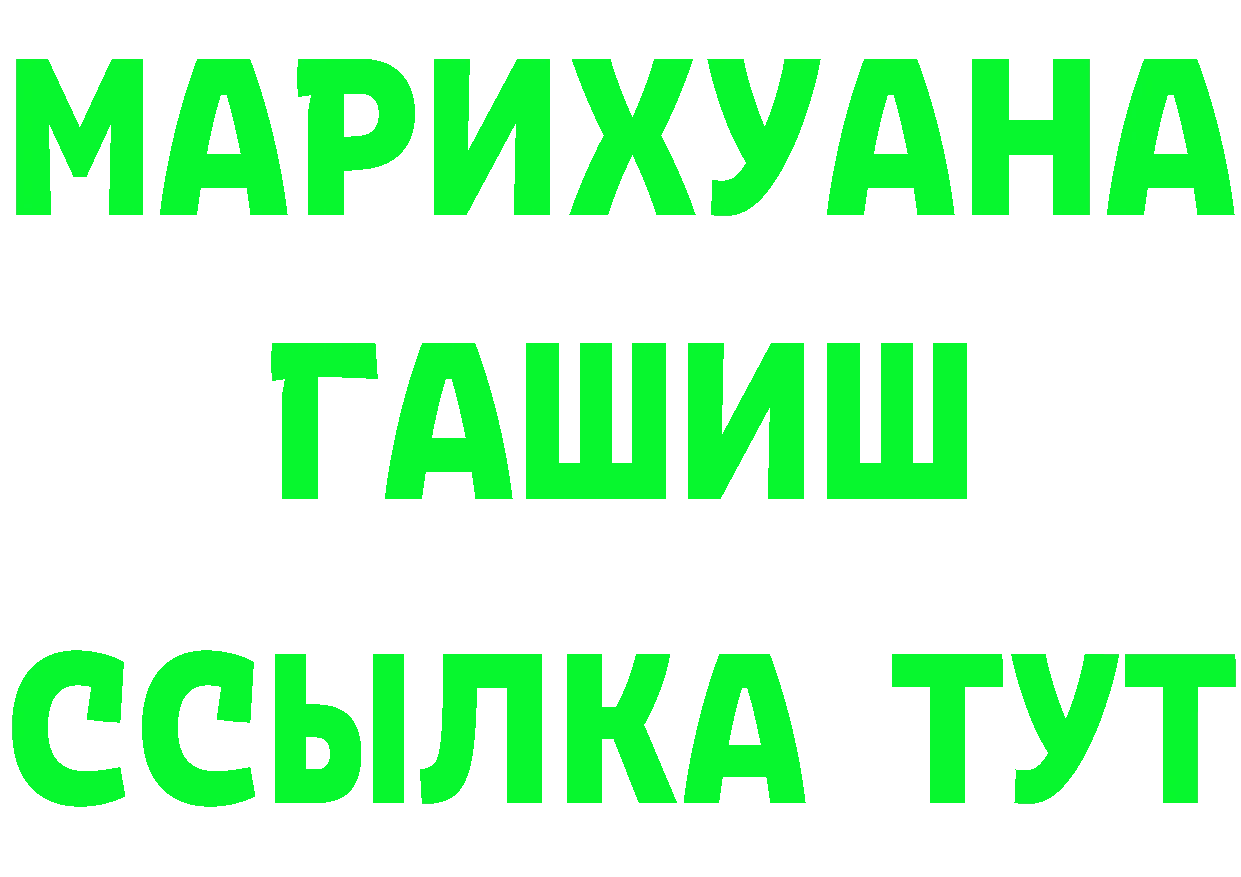 МАРИХУАНА
ГАШИШ
ССЫЛКА ТУТ